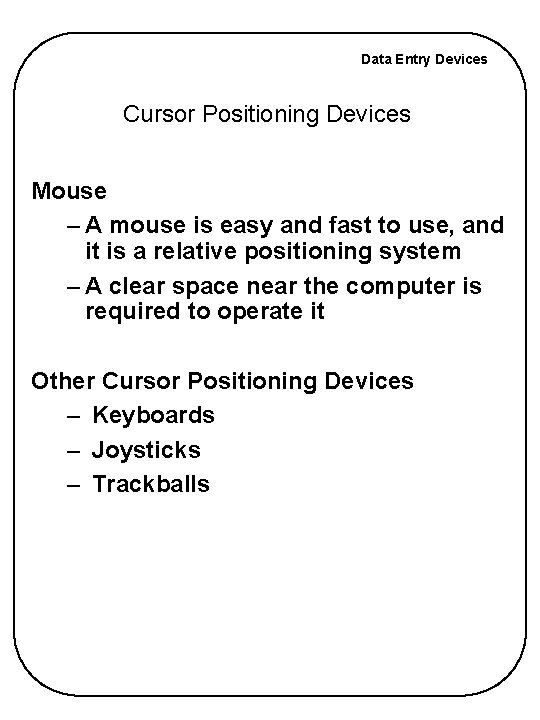 Data Entry Devices

Cursor Positioning Devices

Mouse

– A mouse is easy and fast to use, and it is a relative positioning system

– A clear space near the computer is required to operate it

Other Cursor Positioning Devices

– Keyboards

– Joysticks

– Trackballs